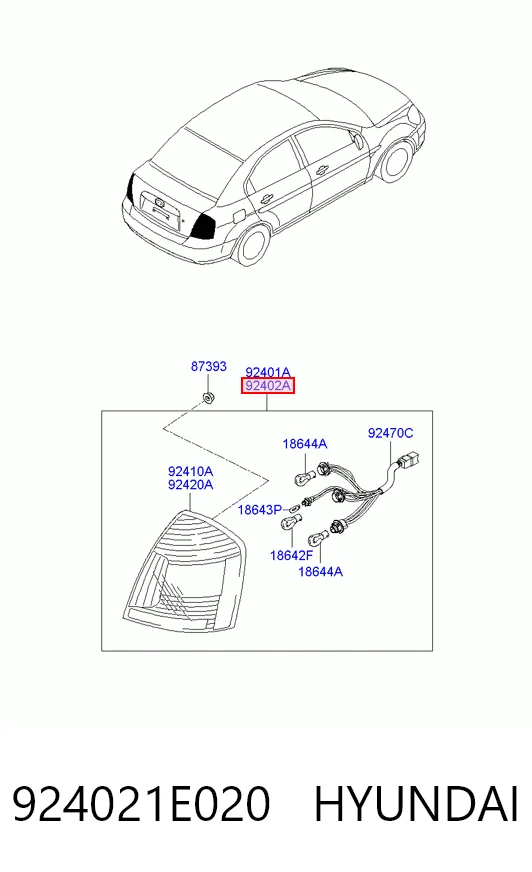 87393
92401A
92402A
18644A
92470C
92410A
92420A
18643P
18642F
18644A

924021E020 HYUNDAI